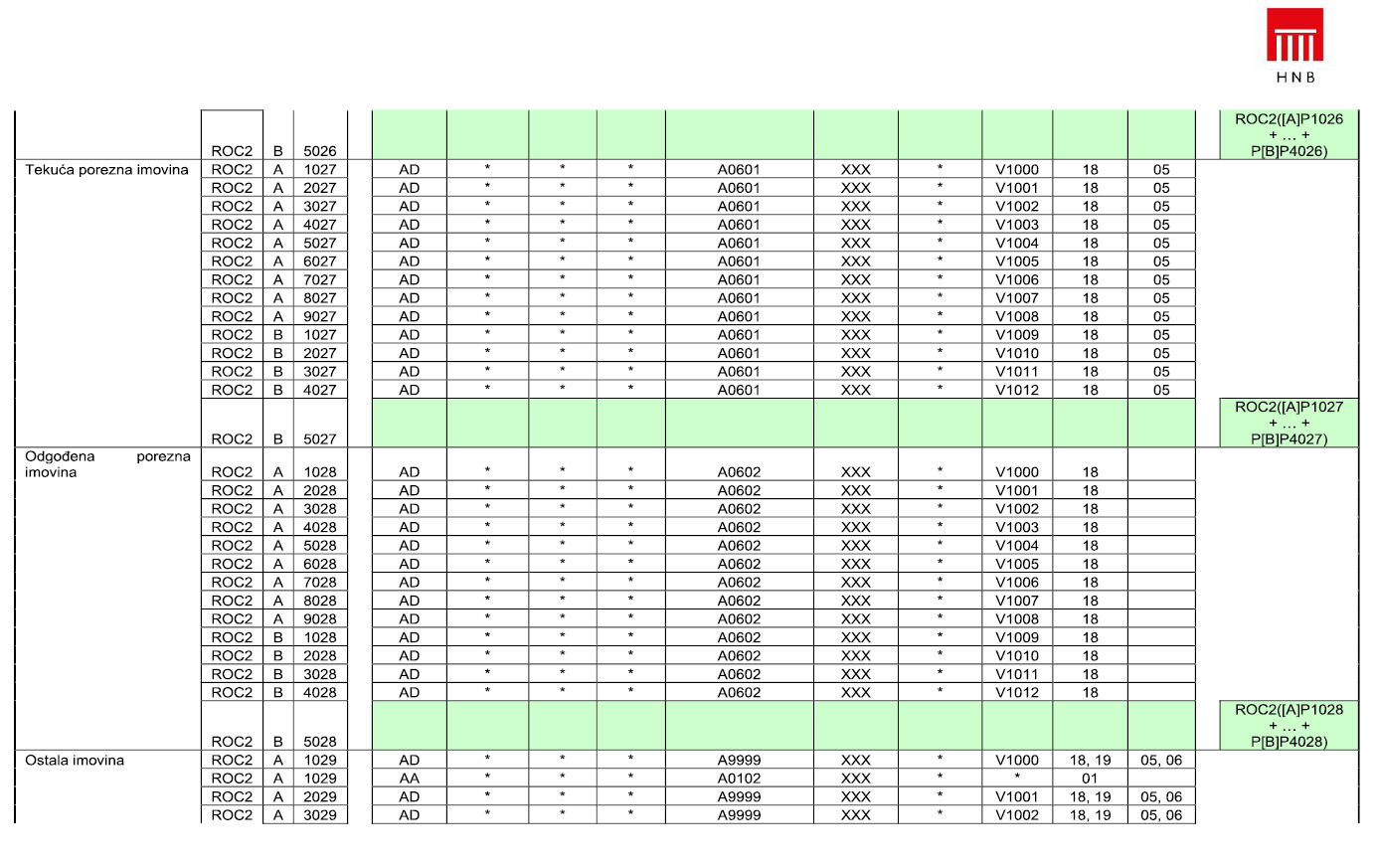 HNB

| | | | | | | | | | | | | | | |
|---|---|---|---|---|---|---|---|---|---|---|---|---|---|---|
| | ROC2 | B | 5026 | | | | | | | | | | | ROC2([A]P1026 + … + P[B]P4026) |
| Tekuća porezna imovina | ROC2 | A | 1027 | AD | * | * | * | A0601 | XXX | * | V1000 | 18 | 05 | |
| | ROC2 | A | 2027 | AD | * | * | * | A0601 | XXX | * | V1001 | 18 | 05 | |
| | ROC2 | A | 3027 | AD | * | * | * | A0601 | XXX | * | V1002 | 18 | 05 | |
| | ROC2 | A | 4027 | AD | * | * | * | A0601 | XXX | * | V1003 | 18 | 05 | |
| | ROC2 | A | 5027 | AD | * | * | * | A0601 | XXX | * | V1004 | 18 | 05 | |
| | ROC2 | A | 6027 | AD | * | * | * | A0601 | XXX | * | V1005 | 18 | 05 | |
| | ROC2 | A | 7027 | AD | * | * | * | A0601 | XXX | * | V1006 | 18 | 05 | |
| | ROC2 | A | 8027 | AD | * | * | * | A0601 | XXX | * | V1007 | 18 | 05 | |
| | ROC2 | A | 9027 | AD | * | * | * | A0601 | XXX | * | V1008 | 18 | 05 | |
| | ROC2 | B | 1027 | AD | * | * | * | A0601 | XXX | * | V1009 | 18 | 05 | |
| | ROC2 | B | 2027 | AD | * | * | * | A0601 | XXX | * | V1010 | 18 | 05 | |
| | ROC2 | B | 3027 | AD | * | * | * | A0601 | XXX | * | V1011 | 18 | 05 | |
| | ROC2 | B | 4027 | AD | * | * | * | A0601 | XXX | * | V1012 | 18 | 05 | |
| | ROC2 | B | 5027 | | | | | | | | | | | ROC2([A]P1027 + … + P[B]P4027) |
| Odgođena porezna imovina | ROC2 | A | 1028 | AD | * | * | * | A0602 | XXX | * | V1000 | 18 | | |
| | ROC2 | A | 2028 | AD | * | * | * | A0602 | XXX | * | V1001 | 18 | | |
| | ROC2 | A | 3028 | AD | * | * | * | A0602 | XXX | * | V1002 | 18 | | |
| | ROC2 | A | 4028 | AD | * | * | * | A0602 | XXX | * | V1003 | 18 | | |
| | ROC2 | A | 5028 | AD | * | * | * | A0602 | XXX | * | V1004 | 18 | | |
| | ROC2 | A | 6028 | AD | * | * | * | A0602 | XXX | * | V1005 | 18 | | |
| | ROC2 | A | 7028 | AD | * | * | * | A0602 | XXX | * | V1006 | 18 | | |
| | ROC2 | A | 8028 | AD | * | * | * | A0602 | XXX | * | V1007 | 18 | | |
| | ROC2 | A | 9028 | AD | * | * | * | A0602 | XXX | * | V1008 | 18 | | |
| | ROC2 | B | 1028 | AD | * | * | * | A0602 | XXX | * | V1009 | 18 | | |
| | ROC2 | B | 2028 | AD | * | * | * | A0602 | XXX | * | V1010 | 18 | | |
| | ROC2 | B | 3028 | AD | * | * | * | A0602 | XXX | * | V1011 | 18 | | |
| | ROC2 | B | 4028 | AD | * | * | * | A0602 | XXX | * | V1012 | 18 | | |
| | ROC2 | B | 5028 | | | | | | | | | | | ROC2([A]P1028 + … + P[B]P4028) |
| Ostala imovina | ROC2 | A | 1029 | AD | * | * | * | A9999 | XXX | * | V1000 | 18, 19 | 05, 06 | |
| | ROC2 | A | 1029 | AA | * | * | * | A0102 | XXX | * | * | 01 | | |
| | ROC2 | A | 2029 | AD | * | * | * | A9999 | XXX | * | V1001 | 18, 19 | 05, 06 | |
| | ROC2 | A | 3029 | AD | * | * | * | A9999 | XXX | * | V1002 | 18, 19 | 05, 06 | |